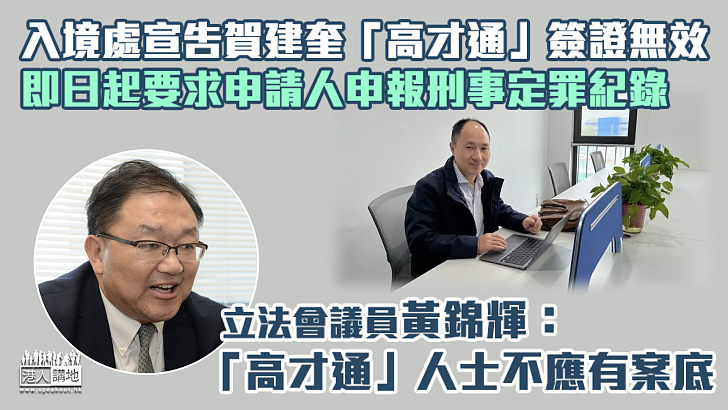 入境處宣告賀建奎「高才通」簽證無效
即日起要求申請人申報刑事定罪紀錄

立法會議員黃錦輝：
「高才通」人士不應有案底

港人講地
www.speakout.hk